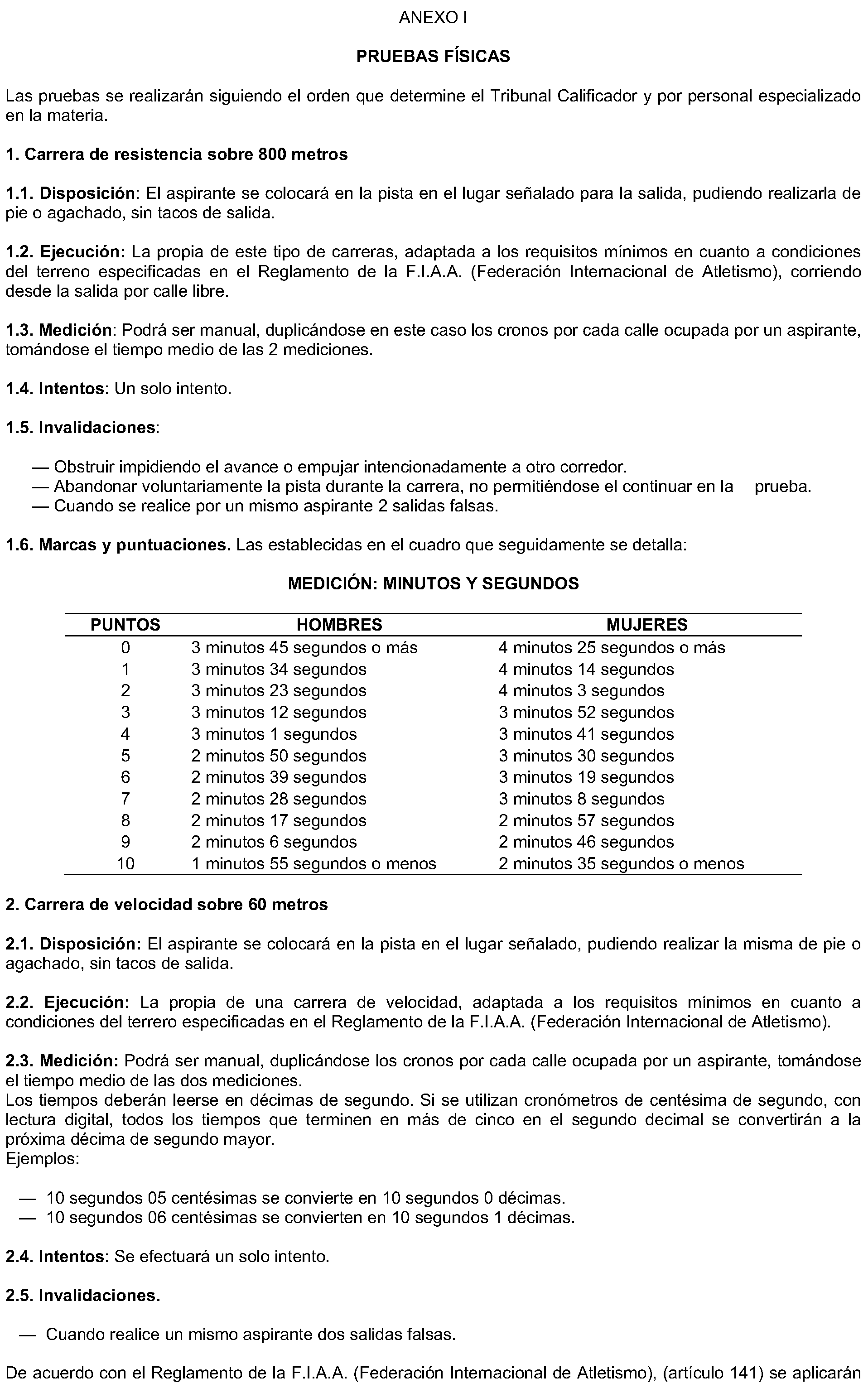 ANEXO I

PRUEBAS FÍSICAS

Las pruebas se realizarán siguiendo el orden que determine el Tribunal Calificador y por personal especializado en la materia.

1. Carrera de resistencia sobre 800 metros

1.1. Disposición: El aspirante se colocará en la pista en el lugar señalado para la salida, pudiendo realizarla de pie o agachado, sin tacos de salida.

1.2. Ejecución: La propia de este tipo de carreras, adaptada a los requisitos mínimos en cuanto a condiciones del terreno especificadas en el Reglamento de la F.I.A.A. (Federación Internacional de Atletismo), corriendo desde la salida por calle libre.

1.3. Medición: Podrá ser manual, duplicándose en este caso los cronos por cada calle ocupada por un aspirante, tomándose el tiempo medio de las 2 mediciones.

1.4. Intentos: Un solo intento.

1.5. Invalidaciones:

— Obstruir impidiendo el avance o empujar intencionadamente a otro corredor.
— Abandonar voluntariamente la pista durante la carrera, no permitiéndose el continuar en la prueba.
— Cuando se realice por un mismo aspirante 2 salidas falsas.

1.6. Marcas y puntuaciones. Las establecidas en el cuadro que seguidamente se detalla:

MEDICIÓN: MINUTOS Y SEGUNDOS

| PUNTOS | HOMBRES | MUJERES |
|---|---|---|
| 0 | 3 minutos 45 segundos o más | 4 minutos 25 segundos o más |
| 1 | 3 minutos 34 segundos | 4 minutos 14 segundos |
| 2 | 3 minutos 23 segundos | 4 minutos 3 segundos |
| 3 | 3 minutos 12 segundos | 3 minutos 52 segundos |
| 4 | 3 minutos 1 segundos | 3 minutos 41 segundos |
| 5 | 2 minutos 50 segundos | 3 minutos 30 segundos |
| 6 | 2 minutos 39 segundos | 3 minutos 19 segundos |
| 7 | 2 minutos 28 segundos | 3 minutos 8 segundos |
| 8 | 2 minutos 17 segundos | 2 minutos 57 segundos |
| 9 | 2 minutos 6 segundos | 2 minutos 46 segundos |
| 10 | 1 minutos 55 segundos o menos | 2 minutos 35 segundos o menos |

2. Carrera de velocidad sobre 60 metros

2.1. Disposición: El aspirante se colocará en la pista en el lugar señalado, pudiendo realizar la misma de pie o agachado, sin tacos de salida.

2.2. Ejecución: La propia de una carrera de velocidad, adaptada a los requisitos mínimos en cuanto a condiciones del terrero especificadas en el Reglamento de la F.I.A.A. (Federación Internacional de Atletismo).

2.3. Medición: Podrá ser manual, duplicándose los cronos por cada calle ocupada por un aspirante, tomándose el tiempo medio de las dos mediciones.
Los tiempos deberán leerse en décimas de segundo. Si se utilizan cronómetros de centésima de segundo, con lectura digital, todos los tiempos que terminen en más de cinco en el segundo decimal se convertirán a la próxima décima de segundo mayor.
Ejemplos:

— 10 segundos 05 centésimas se convierte en 10 segundos 0 décimas.
— 10 segundos 06 centésimas se convierten en 10 segundos 1 décimas.

2.4. Intentos: Se efectuará un solo intento.

2.5. Invalidaciones.

— Cuando realice un mismo aspirante dos salidas falsas.

De acuerdo con el Reglamento de la F.I.A.A. (Federación Internacional de Atletismo), (artículo 141) se aplicarán